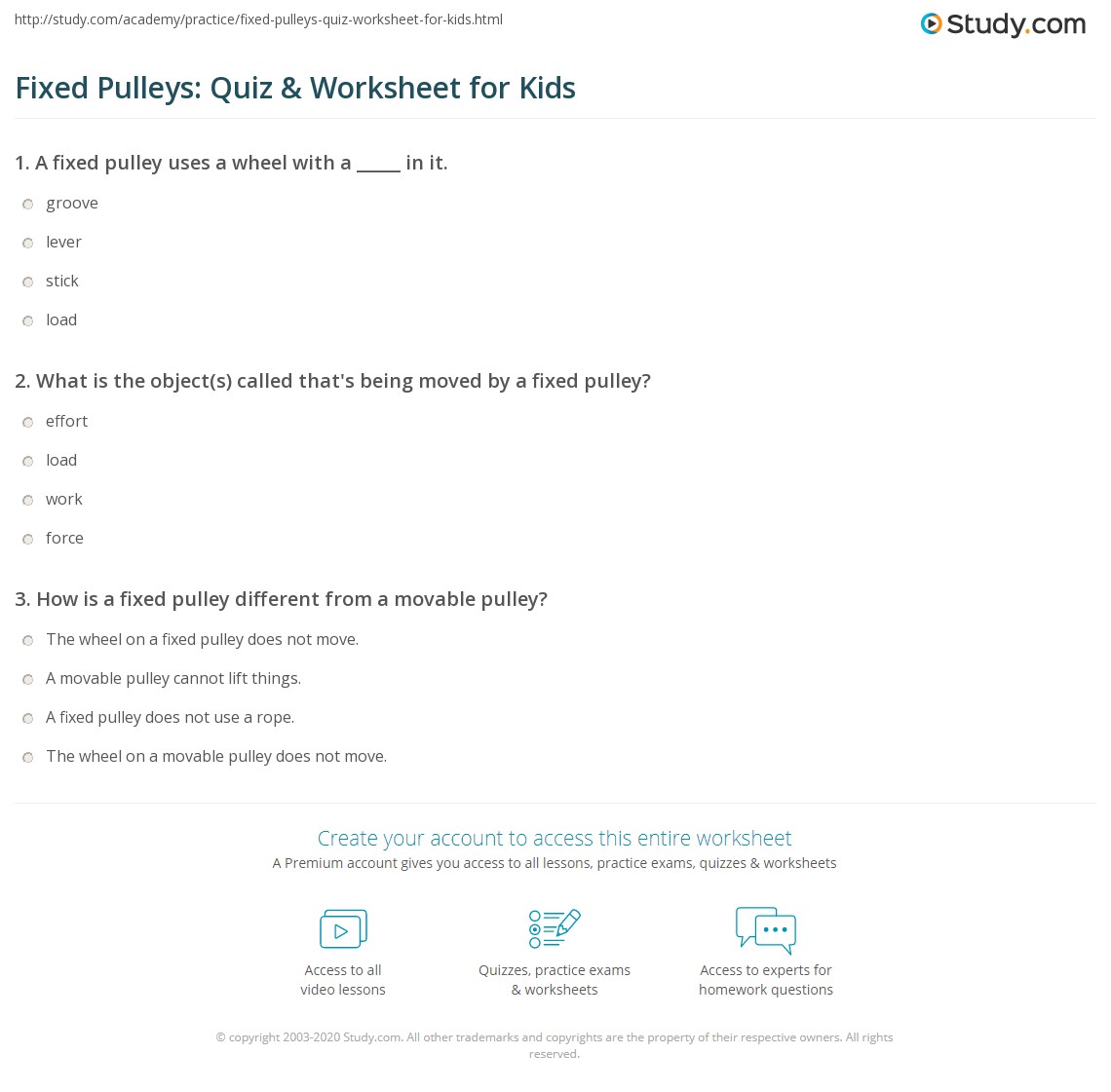 http://study.com/academy/practice/fixed-pulleys-quiz-worksheet-for-kids.html

Study.com

Fixed Pulleys: Quiz & Worksheet for Kids

1. A fixed pulley uses a wheel with a _____ in it.

groove

lever

stick

load

2. What is the object(s) called that's being moved by a fixed pulley?

effort

load

work

force

3. How is a fixed pulley different from a movable pulley?

The wheel on a fixed pulley does not move.

A movable pulley cannot lift things.

A fixed pulley does not use a rope.

The wheel on a movable pulley does not move.

Create your account to access this entire worksheet

A Premium account gives you access to all lessons, practice exams, quizzes & worksheets

Access to all video lessons

Quizzes, practice exams & worksheets

Access to experts for homework questions

© copyright 2003-2020 Study.com. All other trademarks and copyrights are the property of their respective owners. All rights reserved.